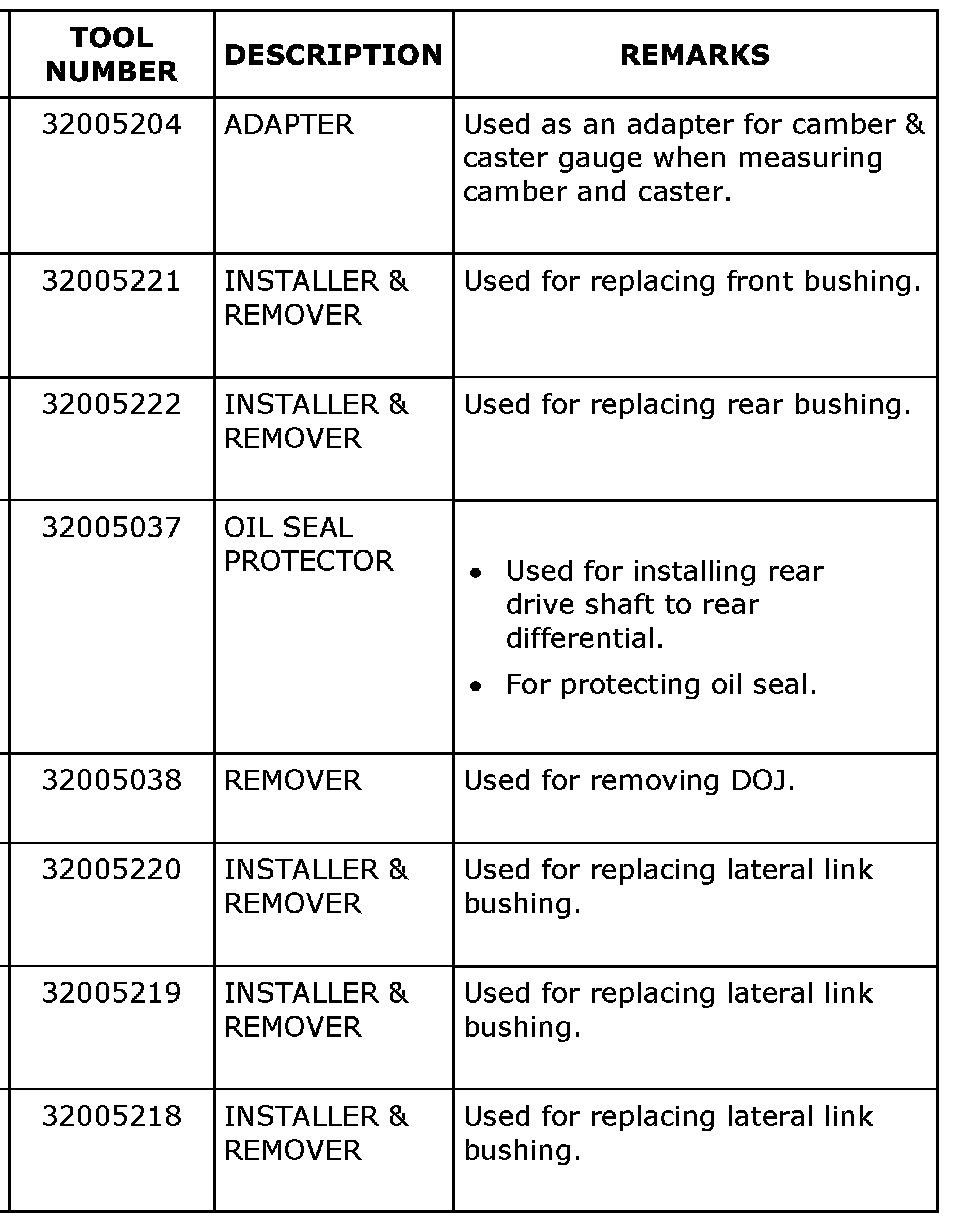 | TOOL NUMBER | DESCRIPTION | REMARKS |
|---|---|---|
| 32005204 | ADAPTER | Used as an adapter for camber & caster gauge when measuring camber and caster. |
| 32005221 | INSTALLER & REMOVER | Used for replacing front bushing. |
| 32005222 | INSTALLER & REMOVER | Used for replacing rear bushing. |
| 32005037 | OIL SEAL PROTECTOR | • Used for installing rear drive shaft to rear differential. • For protecting oil seal. |
| 32005038 | REMOVER | Used for removing DOJ. |
| 32005220 | INSTALLER & REMOVER | Used for replacing lateral link bushing. |
| 32005219 | INSTALLER & REMOVER | Used for replacing lateral link bushing. |
| 32005218 | INSTALLER & REMOVER | Used for replacing lateral link bushing. |